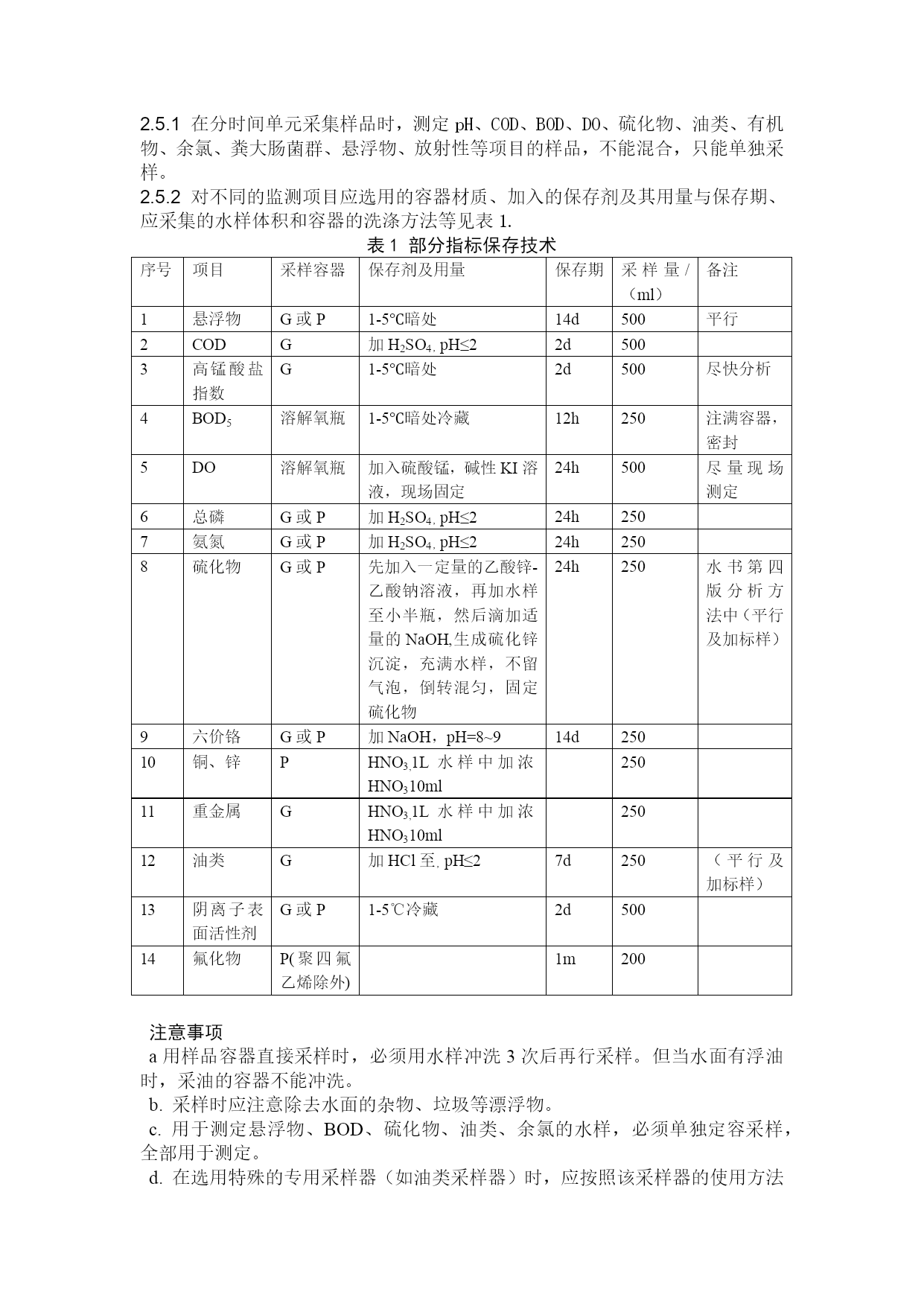 2.5.1 在分时间单元采集样品时，测定 pH、COD、BOD、DO、硫化物、油类、有机物、余氯、粪大肠菌群、悬浮物、放射性等项目的样品，不能混合，只能单独采样。
2.5.2 对不同的监测项目应选用的容器材质、加入的保存剂及其用量与保存期、应采集的水样体积和容器的洗涤方法等见表 1.

表 1 部分指标保存技术

| 序号 | 项目 | 采样容器 | 保存剂及用量 | 保存期 | 采样量/（ml） | 备注 |
|---|---|---|---|---|---|---|
| 1 | 悬浮物 | G 或 P | 1-5°C暗处 | 14d | 500 | 平行 |
| 2 | COD | G | 加 $H_2SO_4$, pH≤2 | 2d | 500 | |
| 3 | 高锰酸盐指数 | G | 1-5°C暗处 | 2d | 500 | 尽快分析 |
| 4 | $BOD_5$ | 溶解氧瓶 | 1-5°C暗处冷藏 | 12h | 250 | 注满容器，密封 |
| 5 | DO | 溶解氧瓶 | 加入硫酸锰，碱性 KI 溶液，现场固定 | 24h | 500 | 尽量现场测定 |
| 6 | 总磷 | G 或 P | 加 $H_2SO_4$, pH≤2 | 24h | 250 | |
| 7 | 氨氮 | G 或 P | 加 $H_2SO_4$, pH≤2 | 24h | 250 | |
| 8 | 硫化物 | G 或 P | 先加入一定量的乙酸锌-乙酸钠溶液，再加水样至小半瓶，然后滴加适量的 NaOH,生成硫化锌沉淀，充满水样，不留气泡，倒转混匀，固定硫化物 | 24h | 250 | 水书第四版分析方法中（平行及加标样） |
| 9 | 六价铬 | G 或 P | 加 NaOH，pH=8~9 | 14d | 250 | |
| 10 | 铜、锌 | P | $HNO_3$,1L 水样中加浓 $HNO_3$10ml | | 250 | |
| 11 | 重金属 | G | $HNO_3$,1L 水样中加浓 $HNO_3$10ml | | 250 | |
| 12 | 油类 | G | 加 HCl 至, pH≤2 | 7d | 250 | （平行及加标样） |
| 13 | 阴离子表面活性剂 | G 或 P | 1-5℃冷藏 | 2d | 500 | |
| 14 | 氟化物 | P(聚四氟乙烯除外) | | 1m | 200 | |

注意事项
a 用样品容器直接采样时，必须用水样冲洗 3 次后再行采样。但当水面有浮油时，采油的容器不能冲洗。
b. 采样时应注意除去水面的杂物、垃圾等漂浮物。
c. 用于测定悬浮物、BOD、硫化物、油类、余氯的水样，必须单独定容采样，全部用于测定。
d. 在选用特殊的专用采样器（如油类采样器）时，应按照该采样器的使用方法